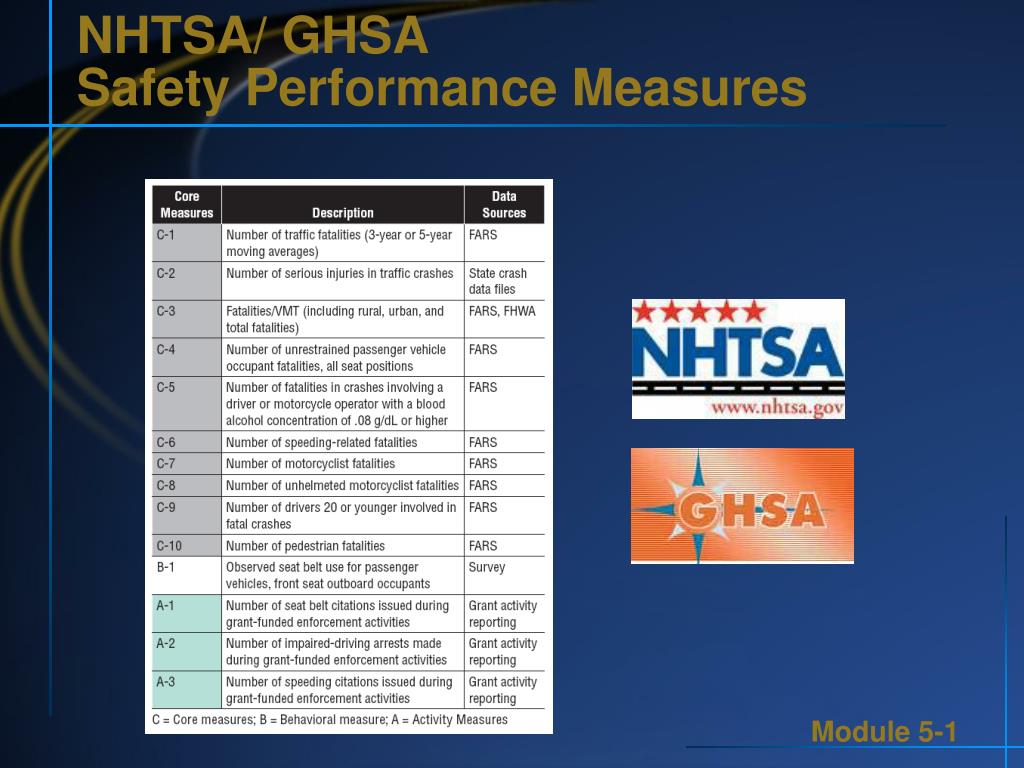 NHTSA/ GHSA
Safety Performance Measures

| Core Measures | Description | Data Sources |
|---|---|---|
| C-1 | Number of traffic fatalities (3-year or 5-year moving averages) | FARS |
| C-2 | Number of serious injuries in traffic crashes | State crash data files |
| C-3 | Fatalities/VMT (including rural, urban, and total fatalities) | FARS, FHWA |
| C-4 | Number of unrestrained passenger vehicle occupant fatalities, all seat positions | FARS |
| C-5 | Number of fatalities in crashes involving a driver or motorcycle operator with a blood alcohol concentration of .08 g/dL or higher | FARS |
| C-6 | Number of speeding-related fatalities | FARS |
| C-7 | Number of motorcyclist fatalities | FARS |
| C-8 | Number of unhelmeted motorcyclist fatalities | FARS |
| C-9 | Number of drivers 20 or younger involved in fatal crashes | FARS |
| C-10 | Number of pedestrian fatalities | FARS |
| B-1 | Observed seat belt use for passenger vehicles, front seat outboard occupants | Survey |
| A-1 | Number of seat belt citations issued during grant-funded enforcement activities | Grant activity reporting |
| A-2 | Number of impaired-driving arrests made during grant-funded enforcement activities | Grant activity reporting |
| A-3 | Number of speeding citations issued during grant-funded enforcement activities | Grant activity reporting |

C = Core measures; B = Behavioral measure; A = Activity Measures

NHTSA
www.nhtsa.gov

GHSA

Module 5-1